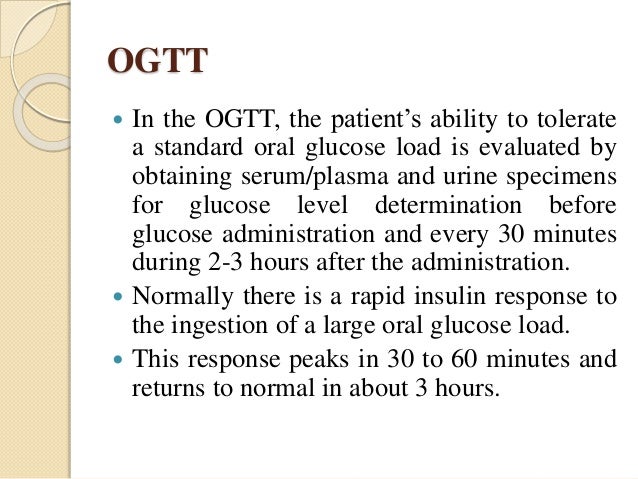 OGTT

- In the OGTT, the patient’s ability to tolerate a standard oral glucose load is evaluated by obtaining serum/plasma and urine specimens for glucose level determination before glucose administration and every 30 minutes during 2-3 hours after the administration.
- Normally there is a rapid insulin response to the ingestion of a large oral glucose load.
- This response peaks in 30 to 60 minutes and returns to normal in about 3 hours.